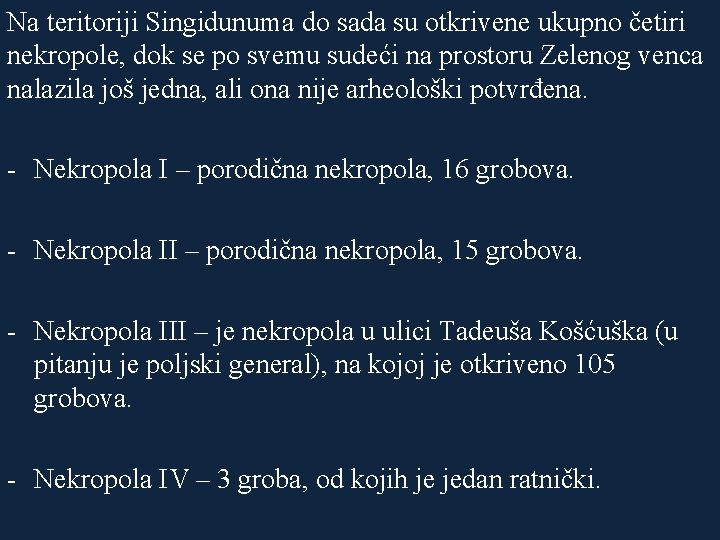 Na teritoriji Singidunuma do sada su otkrivene ukupno četiri nekropole, dok se po svemu sudeći na prostoru Zelenog venca nalazila još jedna, ali ona nije arheološki potvrđena.

- Nekropola I – porodična nekropola, 16 grobova.

- Nekropola II – porodična nekropola, 15 grobova.

- Nekropola III – je nekropola u ulici Tadeuša Košćuška (u pitanju je poljski general), na kojoj je otkriveno 105 grobova.

- Nekropola IV – 3 groba, od kojih je jedan ratnički.